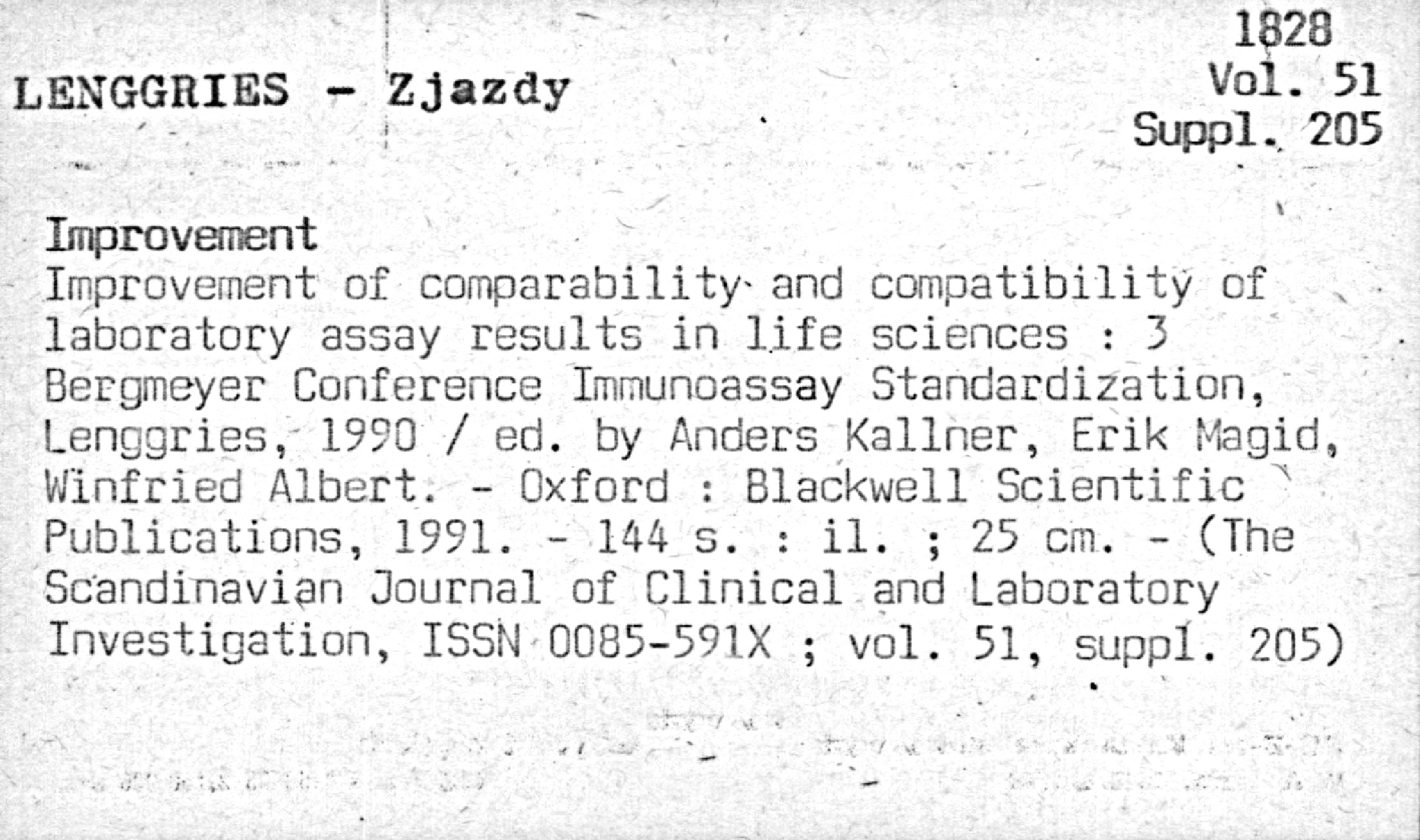 LENGGRIES - Zjazdy

1828
Vol. 51
Suppl. 205

Improvement
Improvement of comparability and compatibility of laboratory assay results in life sciences : 3 Bergmeyer Conference Immunoassay Standardization, Lenggries, 1990 / ed. by Anders Kallner, Erik Magid, Winfried Albert. - Oxford : Blackwell Scientific Publications, 1991. - 144 s. : il. ; 25 cm. - (The Scandinavian Journal of Clinical and Laboratory Investigation, ISSN 0085-591X ; vol. 51, suppl. 205)